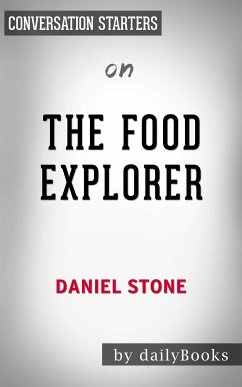 CONVERSATION STARTERS

on

THE FOOD EXPLORER

DANIEL STONE

by dailyBooks